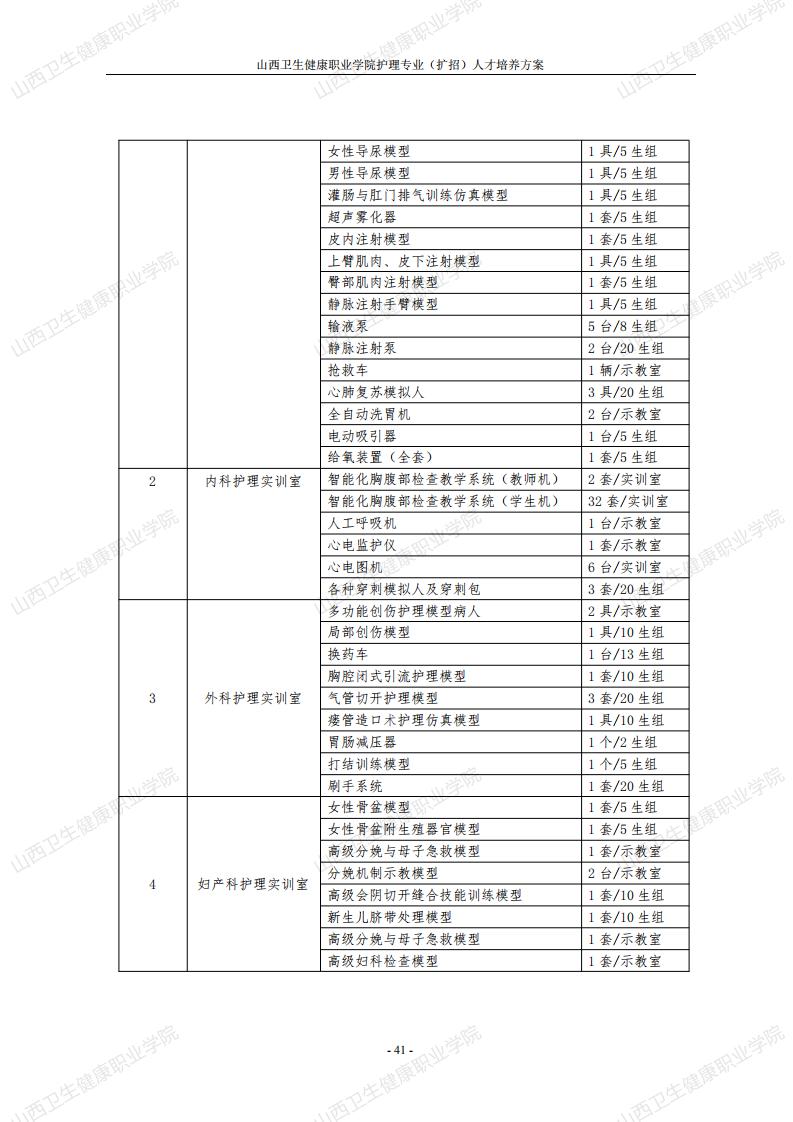 山西卫生健康职业学院护理专业（扩招）人才培养方案

|  |  | 女性导尿模型 | 1具/5生组 |
|---|---|---|---|
|  |  | 男性导尿模型 | 1具/5生组 |
|  |  | 灌肠与肛门排气训练仿真模型 | 1具/5生组 |
|  |  | 超声雾化器 | 1套/5生组 |
|  |  | 皮内注射模型 | 1套/5生组 |
|  |  | 上臂肌肉、皮下注射模型 | 1具/5生组 |
|  |  | 臀部肌肉注射模型 | 1套/5生组 |
|  |  | 静脉注射手臂模型 | 1具/5生组 |
|  |  | 输液泵 | 5台/8生组 |
|  |  | 静脉注射泵 | 2台/20生组 |
|  |  | 抢救车 | 1辆/示教室 |
|  |  | 心肺复苏模拟人 | 3具/20生组 |
|  |  | 全自动洗胃机 | 2台/示教室 |
|  |  | 电动吸引器 | 1台/5生组 |
|  |  | 给氧装置（全套） | 1套/5生组 |
| 2 | 内科护理实训室 | 智能化胸腹部检查教学系统（教师机） | 2套/实训室 |
|  |  | 智能化胸腹部检查教学系统（学生机） | 32套/实训室 |
|  |  | 人工呼吸机 | 1台/示教室 |
|  |  | 心电监护仪 | 1套/示教室 |
|  |  | 心电图机 | 6台/实训室 |
|  |  | 各种穿刺模拟人及穿刺包 | 3套/20生组 |
| 3 | 外科护理实训室 | 多功能创伤护理模型病人 | 2具/示教室 |
|  |  | 局部创伤模型 | 1具/10生组 |
|  |  | 换药车 | 1台/13生组 |
|  |  | 胸腔闭式引流护理模型 | 1套/10生组 |
|  |  | 气管切开护理模型 | 3套/20生组 |
|  |  | 瘘管造口术护理仿真模型 | 1具/10生组 |
|  |  | 胃肠减压器 | 1个/2生组 |
|  |  | 打结训练模型 | 1个/5生组 |
|  |  | 刷手系统 | 1套/20生组 |
| 4 | 妇产科护理实训室 | 女性骨盆模型 | 1套/5生组 |
|  |  | 女性骨盆附生殖器官模型 | 1套/5生组 |
|  |  | 高级分娩与母子急救模型 | 1套/示教室 |
|  |  | 分娩机制示教模型 | 2台/示教室 |
|  |  | 高级会阴切开缝合技能训练模型 | 1套/10生组 |
|  |  | 新生儿脐带处理模型 | 1套/10生组 |
|  |  | 高级分娩与母子急救模型 | 1套/示教室 |
|  |  | 高级妇科检查模型 | 1套/示教室 |

- 41 -

山西卫生健康职业学院